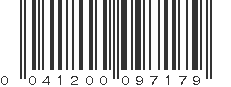 0 041200 097179